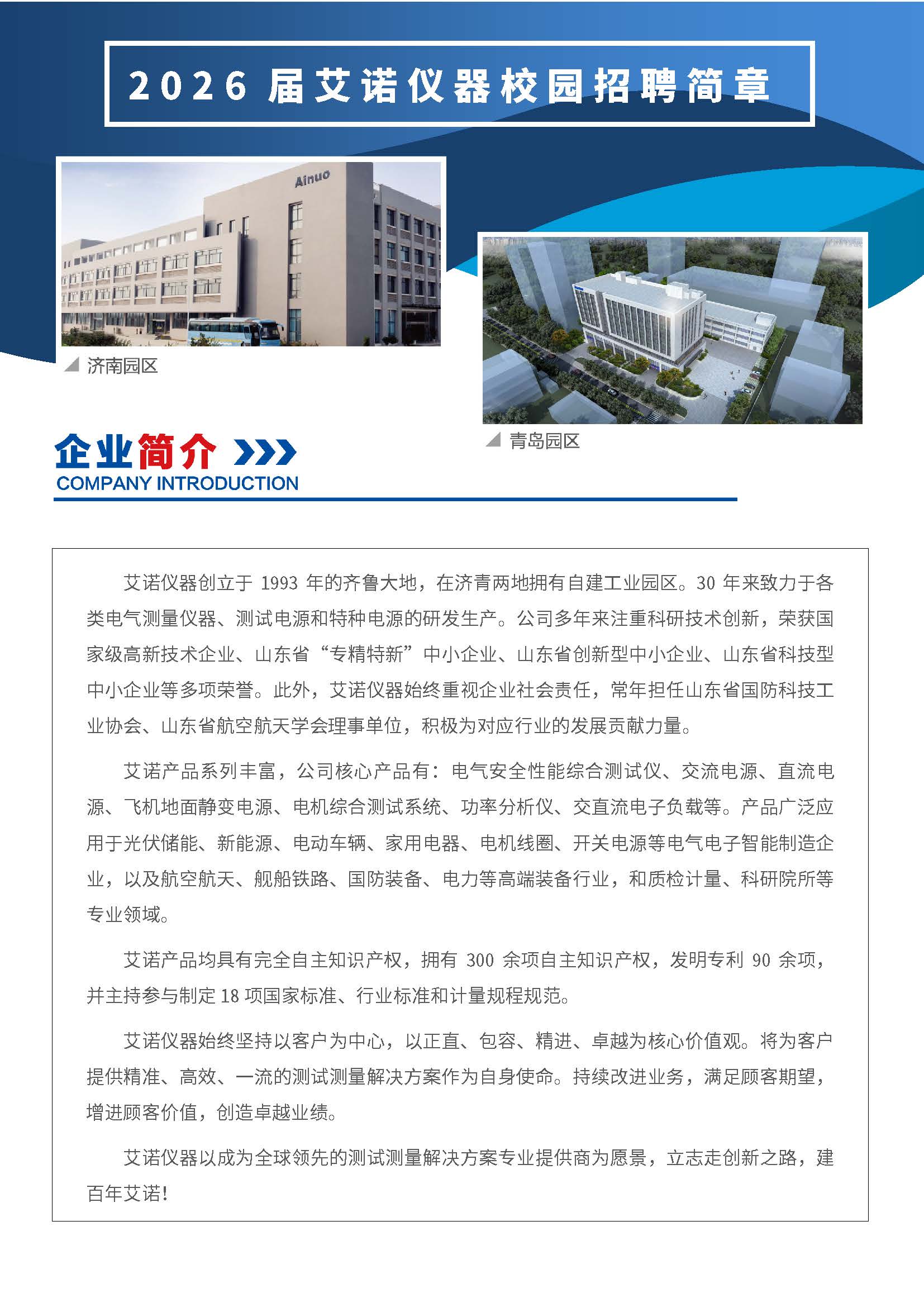 2026 届艾诺仪器校园招聘简章

Ainuo

济南园区

青岛园区

企业简介

COMPANY INTRODUCTION

艾诺仪器创立于 1993 年的齐鲁大地，在济青两地拥有自建工业园区。30 年来致力于各类电气测量仪器、测试电源和特种电源的研发生产。公司多年来注重科研技术创新，荣获国家级高新技术企业、山东省“专精特新”中小企业、山东省创新型中小企业、山东省科技型中小企业等多项荣誉。此外，艾诺仪器始终重视企业社会责任，常年担任山东省国防科技工业协会、山东省航空航天学会理事单位，积极为对应行业的发展贡献力量。

艾诺产品系列丰富，公司核心产品有：电气安全性能综合测试仪、交流电源、直流电源、飞机地面静变电源、电机综合测试系统、功率分析仪、交直流电子负载等。产品广泛应用于光伏储能、新能源、电动车辆、家用电器、电机线圈、开关电源等电气电子智能制造企业，以及航空航天、舰船铁路、国防装备、电力等高端装备行业，和质检计量、科研院所等专业领域。

艾诺产品均具有完全自主知识产权，拥有 300 余项自主知识产权，发明专利 90 余项，并主持参与制定 18 项国家标准、行业标准和计量规程规范。

艾诺仪器始终坚持以客户为中心，以正直、包容、精进、卓越为核心价值观。将为客户提供精准、高效、一流的测试测量解决方案作为自身使命。持续改进业务，满足顾客期望，增进顾客价值，创造卓越业绩。

艾诺仪器以成为全球领先的测试测量解决方案专业提供商为愿景，立志走创新之路，建百年艾诺!